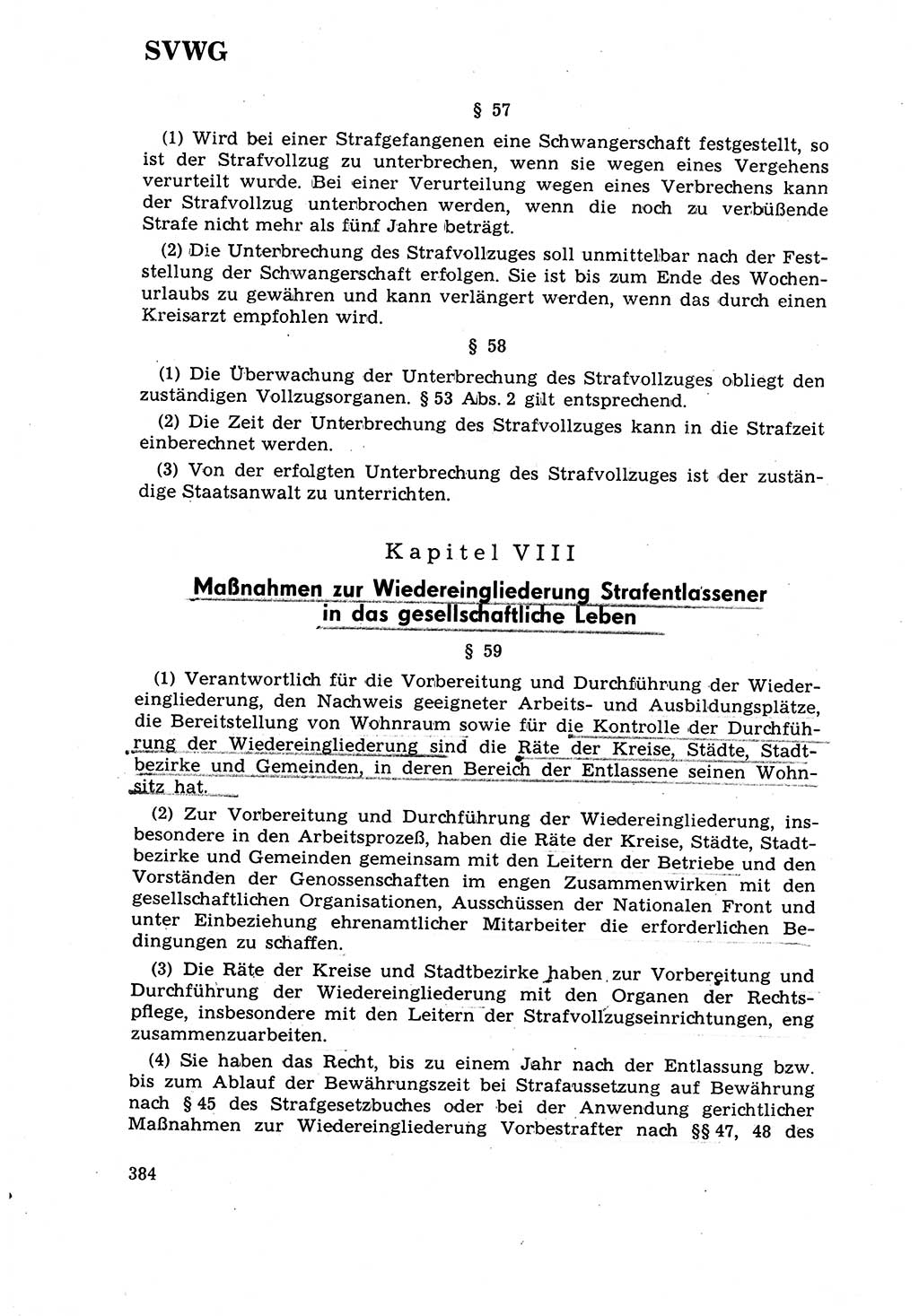 SVWG

§ 57

(1) Wird bei einer Strafgefangenen eine Schwangerschaft festgestellt, so ist der Strafvollzug zu unterbrechen, wenn sie wegen eines Vergehens verurteilt wurde. Bei einer Verurteilung wegen eines Verbrechens kann der Strafvollzug unterbrochen werden, wenn die noch zu verbüßende Strafe nicht mehr als fünf Jahre beträgt.

(2) Die Unterbrechung des Strafvollzuges soll unmittelbar nach der Feststellung der Schwangerschaft erfolgen. Sie ist bis zum Ende des Wochenurlaubs zu gewähren und kann verlängert werden, wenn das durch einen Kreisarzt empfohlen wird.

§ 58

(1) Die Überwachung der Unterbrechung des Strafvollzuges obliegt den zuständigen Vollzugsorganen. § 53 Abs. 2 gilt entsprechend.

(2) Die Zeit der Unterbrechung des Strafvollzuges kann in die Strafzeit einberechnet werden.

(3) Von der erfolgten Unterbrechung des Strafvollzuges ist der zuständige Staatsanwalt zu unterrichten.

Kapitel VIII

Maßnahmen zur Wiedereingliederung Strafentlassener in das gesellschaftliche Leben

§ 59

(1) Verantwortlich für die Vorbereitung und Durchführung der Wiedereingliederung, den Nachweis geeigneter Arbeits- und Ausbildungsplätze, die Bereitstellung von Wohnraum sowie für die Kontrolle der Durchführung der Wiedereingliederung sind die Räte der Kreise, Städte, Stadtbezirke und Gemeinden, in deren Bereich der Entlassene seinen Wohnsitz hat.

(2) Zur Vorbereitung und Durchführung der Wiedereingliederung, insbesondere in den Arbeitsprozeß, haben die Räte der Kreise, Städte, Stadtbezirke und Gemeinden gemeinsam mit den Leitern der Betriebe und den Vorständen der Genossenschaften im engen Zusammenwirken mit den gesellschaftlichen Organisationen, Ausschüssen der Nationalen Front und unter Einbeziehung ehrenamtlicher Mitarbeiter die erforderlichen Bedingungen zu schaffen.

(3) Die Räte der Kreise und Stadtbezirke haben zur Vorbereitung und Durchführung der Wiedereingliederung mit den Organen der Rechtspflege, insbesondere mit den Leitern der Strafvollzugseinrichtungen, eng zusammenzuarbeiten.

(4) Sie haben das Recht, bis zu einem Jahr nach der Entlassung bzw. bis zum Ablauf der Bewährungszeit bei Strafaussetzung auf Bewährung nach § 45 des Strafgesetzbuches oder bei der Anwendung gerichtlicher Maßnahmen zur Wiedereingliederung Vorbestrafter nach §§ 47, 48 des

384